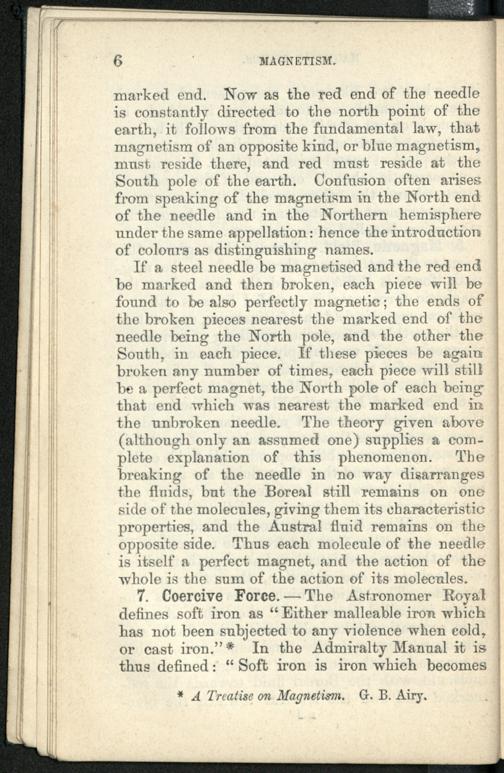 6

MAGNETISM.

marked end. Now as the red end of the needle is constantly directed to the north point of the earth, it follows from the fundamental law, that magnetism of an opposite kind, or blue magnetism, must reside there, and red must reside at the South pole of the earth. Confusion often arises from speaking of the magnetism in the North end of the needle and in the Northern hemisphere under the same appellation: hence the introduction of colours as distinguishing names.

If a steel needle be magnetised and the red end be marked and then broken, each piece will be found to be also perfectly magnetic; the ends of the broken pieces nearest the marked end of the needle being the North pole, and the other the South, in each piece. If these pieces be again broken any number of times, each piece will still be a perfect magnet, the North pole of each being that end which was nearest the marked end in the unbroken needle. The theory given above (although only an assumed one) supplies a complete explanation of this phenomenon. The breaking of the needle in no way disarranges the fluids, but the Boreal still remains on one side of the molecules, giving them its characteristic properties, and the Austral fluid remains on the opposite side. Thus each molecule of the needle is itself a perfect magnet, and the action of the whole is the sum of the action of its molecules.

7. Coercive Force.—The Astronomer Royal defines soft iron as "Either malleable iron which has not been subjected to any violence when cold, or cast iron."* In the Admiralty Manual it is thus defined: "Soft iron is iron which becomes

* A Treatise on Magnetism. G. B. Airy.